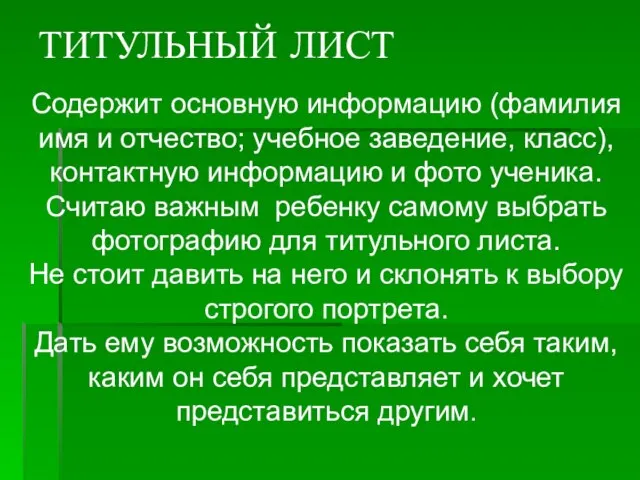 ТИТУЛЬНЫЙ ЛИСТ

Содержит основную информацию (фамилия имя и отчество; учебное заведение, класс), контактную информацию и фото ученика. Считаю важным  ребенку самому выбрать фотографию для титульного листа. Не стоит давить на него и склонять к выбору строгого портрета. Дать ему возможность показать себя таким, каким он себя представляет и хочет представиться другим.